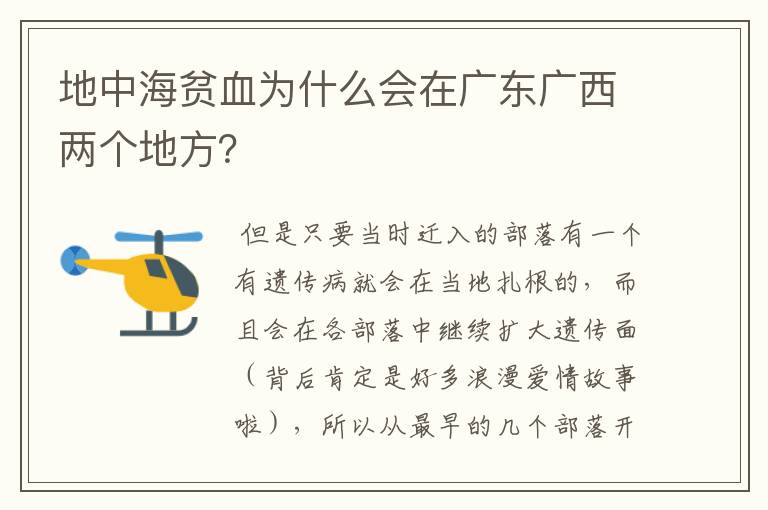 地中海贫血为什么会在广东广西两个地方?

但是只要当时迁入的部落有一个有遗传病就会在当地扎根的，而且会在各部落中继续扩大遗传面（背后肯定是好多浪漫爱情故事啦），所以从最早的几个部落开